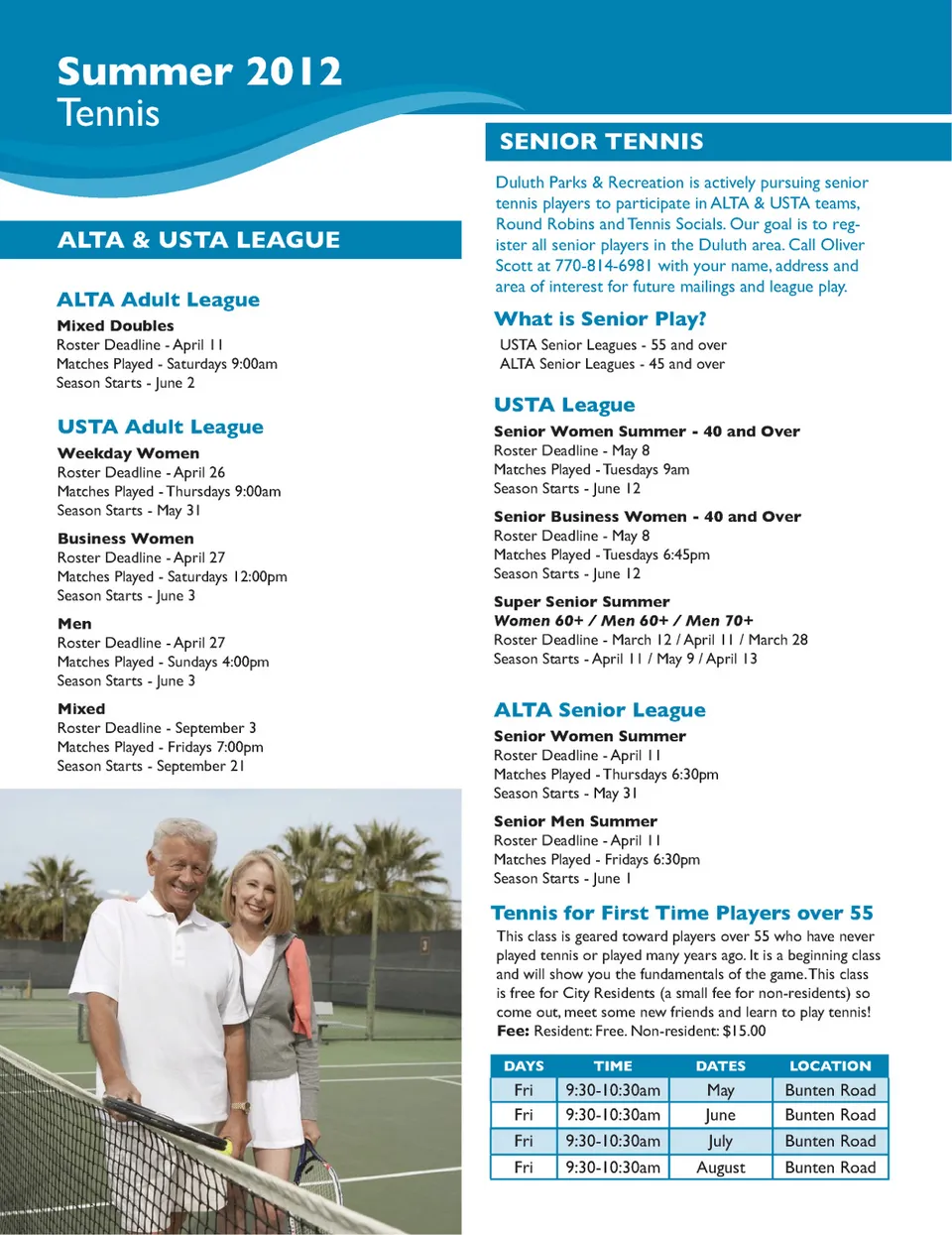 Summer 2012
Tennis

ALTA & USTA LEAGUE

ALTA Adult League
Mixed Doubles
Roster Deadline - April 11
Matches Played - Saturdays 9:00am
Season Starts - June 2

USTA Adult League
Weekday Women
Roster Deadline - April 26
Matches Played - Thursdays 9:00am
Season Starts - May 31

Business Women
Roster Deadline - April 27
Matches Played - Saturdays 12:00pm
Season Starts - June 3

Men
Roster Deadline - April 27
Matches Played - Sundays 4:00pm
Season Starts - June 3

Mixed
Roster Deadline - September 3
Matches Played - Fridays 7:00pm
Season Starts - September 21

SENIOR TENNIS

Duluth Parks & Recreation is actively pursuing senior tennis players to participate in ALTA & USTA teams, Round Robins and Tennis Socials. Our goal is to register all senior players in the Duluth area. Call Oliver Scott at 770-814-6981 with your name, address and area of interest for future mailings and league play.

What is Senior Play?
USTA Senior Leagues - 55 and over
ALTA Senior Leagues - 45 and over

USTA League
Senior Women Summer - 40 and Over
Roster Deadline - May 8
Matches Played - Tuesdays 9am
Season Starts - June 12

Senior Business Women - 40 and Over
Roster Deadline - May 8
Matches Played - Tuesdays 6:45pm
Season Starts - June 12

Super Senior Summer
Women 60+ / Men 60+ / Men 70+
Roster Deadline - March 12 / April 11 / March 28
Season Starts - April 11 / May 9 / April 13

ALTA Senior League
Senior Women Summer
Roster Deadline - April 11
Matches Played - Thursdays 6:30pm
Season Starts - May 31

Senior Men Summer
Roster Deadline - April 11
Matches Played - Fridays 6:30pm
Season Starts - June 1

Tennis for First Time Players over 55
This class is geared toward players over 55 who have never played tennis or played many years ago. It is a beginning class and will show you the fundamentals of the game. This class is free for City Residents (a small fee for non-residents) so come out, meet some new friends and learn to play tennis!
Fee: Resident: Free. Non-resident: $15.00

| DAYS | TIME | DATES | LOCATION |
|---|---|---|---|
| Fri | 9:30-10:30am | May | Bunten Road |
| Fri | 9:30-10:30am | June | Bunten Road |
| Fri | 9:30-10:30am | July | Bunten Road |
| Fri | 9:30-10:30am | August | Bunten Road |